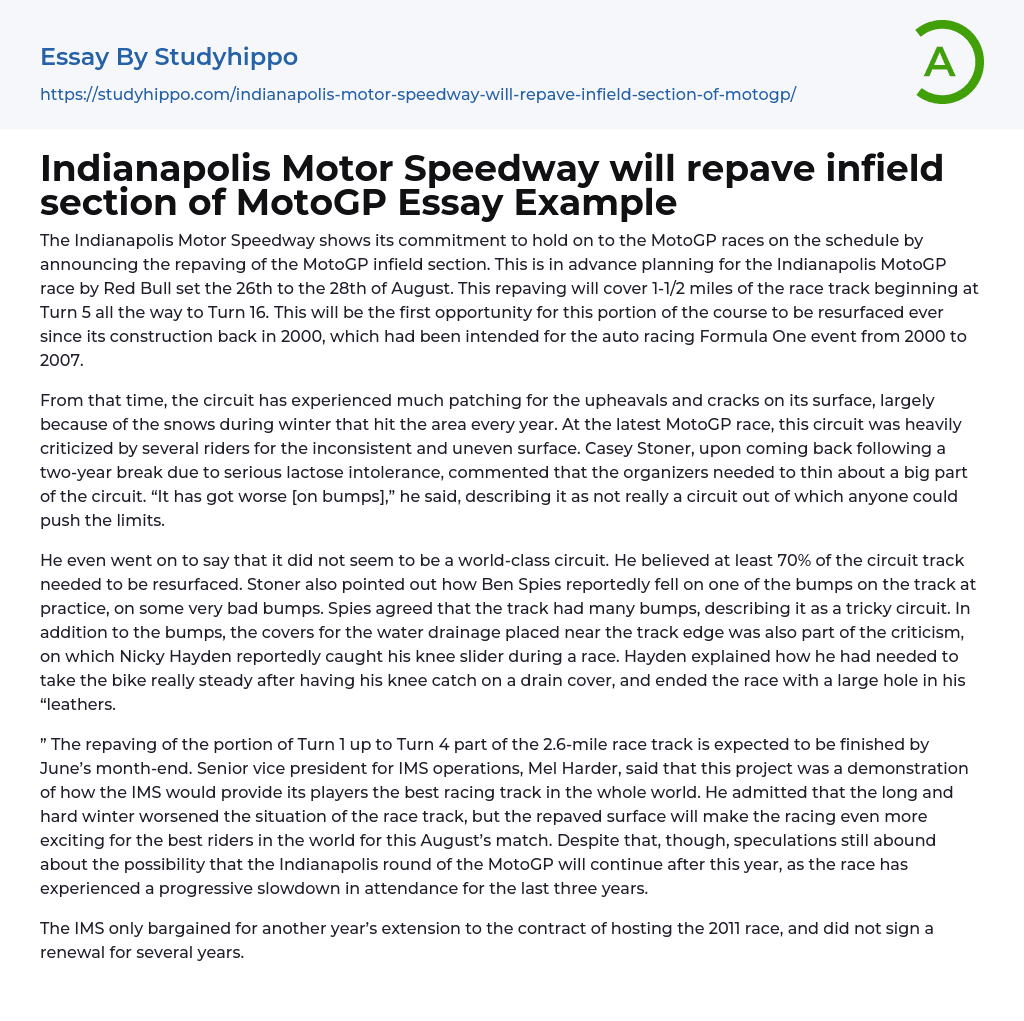 Essay By Studyhippo
https://studyhippo.com/indianapolis-motor-speedway-will-repave-infield-section-of-motogp/

A

Indianapolis Motor Speedway will repave infield section of MotoGP Essay Example

The Indianapolis Motor Speedway shows its commitment to hold on to the MotoGP races on the schedule by announcing the repaving of the MotoGP infield section. This is in advance planning for the Indianapolis MotoGP race by Red Bull set the 26th to the 28th of August. This repaving will cover 1-1/2 miles of the race track beginning at Turn 5 all the way to Turn 16. This will be the first opportunity for this portion of the course to be resurfaced ever since its construction back in 2000, which had been intended for the auto racing Formula One event from 2000 to 2007.

From that time, the circuit has experienced much patching for the upheavals and cracks on its surface, largely because of the snows during winter that hit the area every year. At the latest MotoGP race, this circuit was heavily criticized by several riders for the inconsistent and uneven surface. Casey Stoner, upon coming back following a two-year break due to serious lactose intolerance, commented that the organizers needed to thin about a big part of the circuit. “It has got worse [on bumps],” he said, describing it as not really a circuit out of which anyone could push the limits.

He even went on to say that it did not seem to be a world-class circuit. He believed at least 70% of the circuit track needed to be resurfaced. Stoner also pointed out how Ben Spies reportedly fell on one of the bumps on the track at practice, on some very bad bumps. Spies agreed that the track had many bumps, describing it as a tricky circuit. In addition to the bumps, the covers for the water drainage placed near the track edge was also part of the criticism, on which Nicky Hayden reportedly caught his knee slider during a race. Hayden explained how he had needed to take the bike really steady after having his knee catch on a drain cover, and ended the race with a large hole in his “leathers.

” The repaving of the portion of Turn 1 up to Turn 4 part of the 2.6-mile race track is expected to be finished by June’s month-end. Senior vice president for IMS operations, Mel Harder, said that this project was a demonstration of how the IMS would provide its players the best racing track in the whole world. He admitted that the long and hard winter worsened the situation of the race track, but the repaved surface will make the racing even more exciting for the best riders in the world for this August’s match. Despite that, though, speculations still abound about the possibility that the Indianapolis round of the MotoGP will continue after this year, as the race has experienced a progressive slowdown in attendance for the last three years.

The IMS only bargained for another year’s extension to the contract of hosting the 2011 race, and did not sign a renewal for several years.